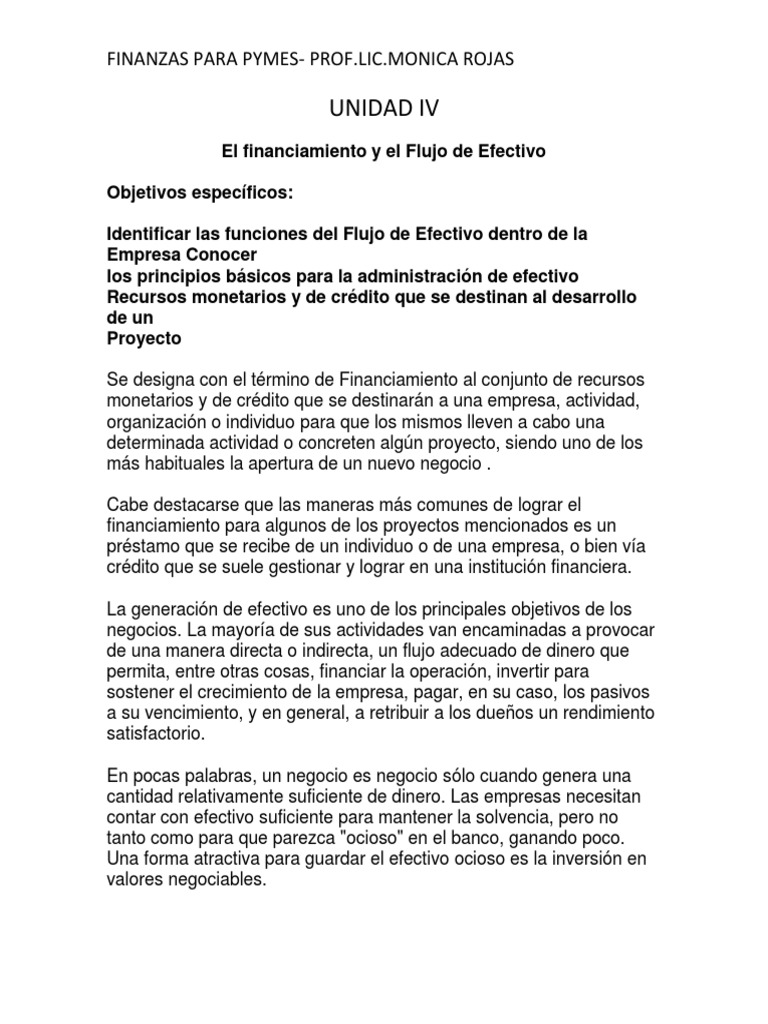 FINANZAS PARA PYMES- PROF.LIC.MONICA ROJAS

UNIDAD IV

El financiamiento y el Flujo de Efectivo

Objetivos específicos:

Identificar las funciones del Flujo de Efectivo dentro de la Empresa Conocer
los principios básicos para la administración de efectivo
Recursos monetarios y de crédito que se destinan al desarrollo de un
Proyecto

Se designa con el término de Financiamiento al conjunto de recursos monetarios y de crédito que se destinarán a una empresa, actividad, organización o individuo para que los mismos lleven a cabo una determinada actividad o concreten algún proyecto, siendo uno de los más habituales la apertura de un nuevo negocio .

Cabe destacarse que las maneras más comunes de lograr el financiamiento para algunos de los proyectos mencionados es un préstamo que se recibe de un individuo o de una empresa, o bien vía crédito que se suele gestionar y lograr en una institución financiera.

La generación de efectivo es uno de los principales objetivos de los negocios. La mayoría de sus actividades van encaminadas a provocar de una manera directa o indirecta, un flujo adecuado de dinero que permita, entre otras cosas, financiar la operación, invertir para sostener el crecimiento de la empresa, pagar, en su caso, los pasivos a su vencimiento, y en general, a retribuir a los dueños un rendimiento satisfactorio.

En pocas palabras, un negocio es negocio sólo cuando genera una cantidad relativamente suficiente de dinero. Las empresas necesitan contar con efectivo suficiente para mantener la solvencia, pero no tanto como para que parezca "ocioso" en el banco, ganando poco. Una forma atractiva para guardar el efectivo ocioso es la inversión en valores negociables.